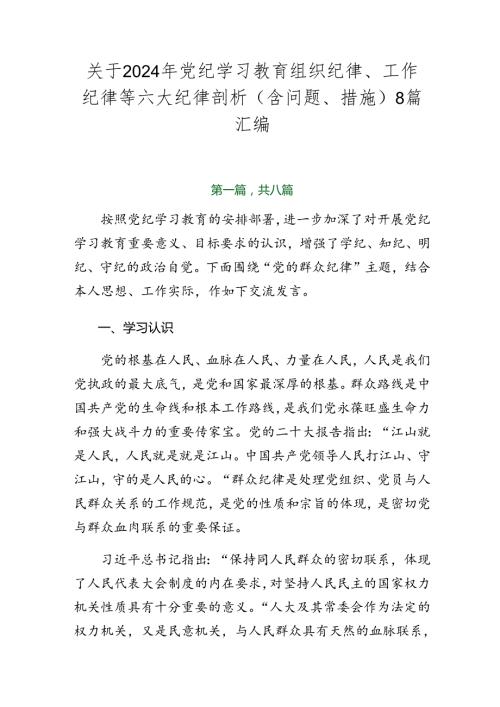 关于2024年党纪学习教育组织纪律、工作纪律等六大纪律剖析（含问题、措施）8篇汇编

第一篇，共八篇

按照党纪学习教育的安排部署，进一步加深了对开展党纪学习教育重要意义、目标要求的认识，增强了学纪、知纪、明纪、守纪的政治自觉。下面围绕“党的群众纪律”主题，结合本人思想、工作实际，作如下交流发言。

一、学习认识

党的根基在人民、血脉在人民、力量在人民，人民是我们党执政的最大底气，是党和国家最深厚的根基。群众路线是中国共产党的生命线和根本工作路线，是我们党永葆旺盛生命力和强大战斗力的重要传家宝。党的二十大报告指出：“江山就是人民，人民就是就是江山。中国共产党领导人民打江山、守江山，守的是人民的心。“群众纪律是处理党组织、党员与人民群众关系的工作规范，是党的性质和宗旨的体现，是密切党与群众血肉联系的重要保证。

习近平总书记指出：“保持同人民群众的密切联系，体现了人民代表大会制度的内在要求，对坚持人民民主的国家权力机关性质具有十分重要的意义。“人大及其常委会作为法定的权力机关，又是民意机关，与人民群众具有天然的血脉联系，